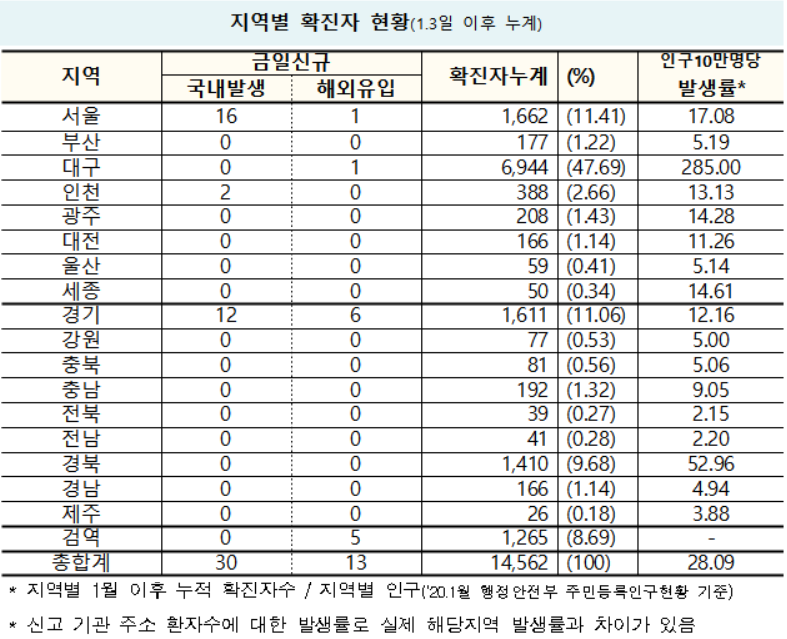 지역별 확진자 현황(1.3일 이후 누계)

| 지역 | 금일신규 국내발생 | 금일신규 해외유입 | 확진자누계 | (%) | 인구10만명당 발생률* |
|---|---|---|---|---|---|
| 서울 | 16 | 1 | 1,662 | (11.41) | 17.08 |
| 부산 | 0 | 0 | 177 | (1.22) | 5.19 |
| 대구 | 0 | 1 | 6,944 | (47.69) | 285.00 |
| 인천 | 2 | 0 | 388 | (2.66) | 13.13 |
| 광주 | 0 | 0 | 208 | (1.43) | 14.28 |
| 대전 | 0 | 0 | 166 | (1.14) | 11.26 |
| 울산 | 0 | 0 | 59 | (0.41) | 5.14 |
| 세종 | 0 | 0 | 50 | (0.34) | 14.61 |
| 경기 | 12 | 6 | 1,611 | (11.06) | 12.16 |
| 강원 | 0 | 0 | 77 | (0.53) | 5.00 |
| 충북 | 0 | 0 | 81 | (0.56) | 5.06 |
| 충남 | 0 | 0 | 192 | (1.32) | 9.05 |
| 전북 | 0 | 0 | 39 | (0.27) | 2.15 |
| 전남 | 0 | 0 | 41 | (0.28) | 2.20 |
| 경북 | 0 | 0 | 1,410 | (9.68) | 52.96 |
| 경남 | 0 | 0 | 166 | (1.14) | 4.94 |
| 제주 | 0 | 0 | 26 | (0.18) | 3.88 |
| 검역 | 0 | 5 | 1,265 | (8.69) | - |
| 총합계 | 30 | 13 | 14,562 | (100) | 28.09 |

* 지역별 1월 이후 누적 확진자수 / 지역별 인구('20.1월 행정안전부 주민등록인구현황 기준)

* 신고 기관 주소 환자수에 대한 발생률로 실제 해당지역 발생률과 차이가 있음